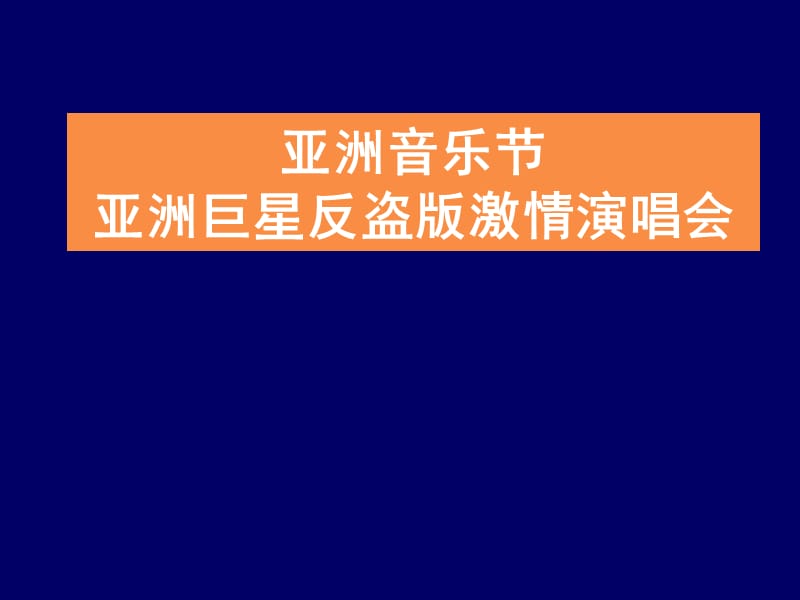 亚洲音乐节
亚洲巨星反盗版激情演唱会